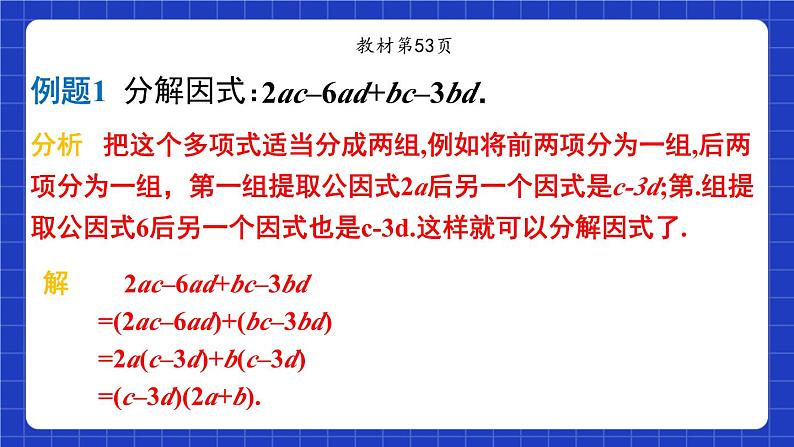 教材第53页

例题1 分解因式：$2ac-6ad+bc-3bd$.

分析 把这个多项式适当分成两组,例如将前两项分为一组,后两项分为一组，第一组提取公因式$2a$后另一个因式是$c-3d$;第.组提取公因式6后另一个因式也是c-3d.这样就可以分解因式了.

解 $2ac-6ad+bc-3bd$
$=(2ac-6ad)+(bc-3bd)$
$=2a(c-3d)+b(c-3d)$
$=(c-3d)(2a+b)$.